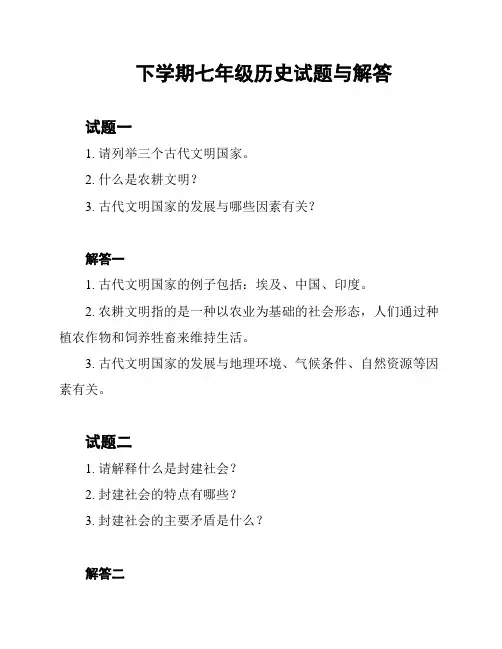 下学期七年级历史试题与解答

试题一

1. 请列举三个古代文明国家。

2. 什么是农耕文明？

3. 古代文明国家的发展与哪些因素有关？

解答一

1. 古代文明国家的例子包括：埃及、中国、印度。

2. 农耕文明指的是一种以农业为基础的社会形态，人们通过种植农作物和饲养牲畜来维持生活。

3. 古代文明国家的发展与地理环境、气候条件、自然资源等因素有关。

试题二

1. 请解释什么是封建社会？

2. 封建社会的特点有哪些？

3. 封建社会的主要矛盾是什么？

解答二